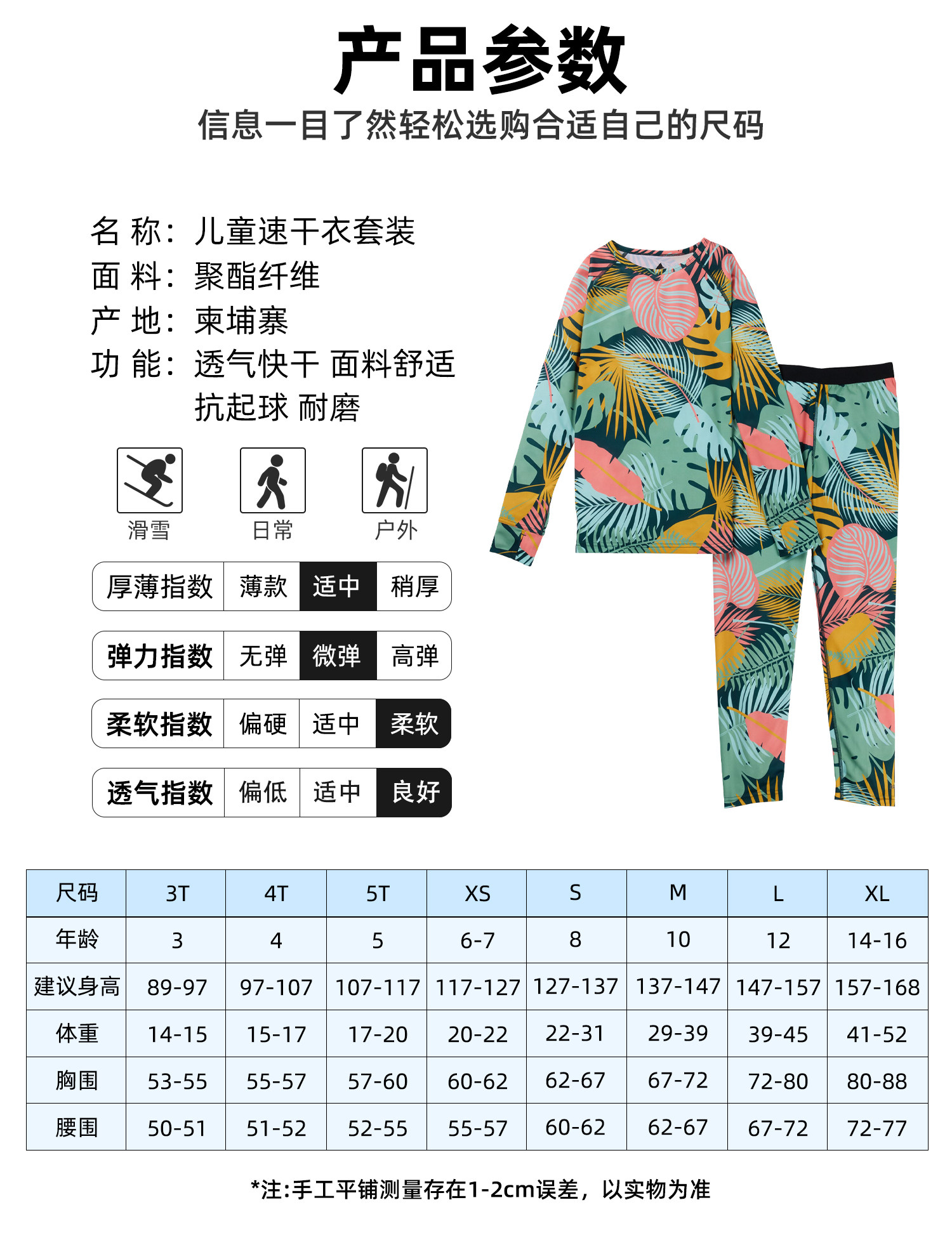 产品参数

信息一目了然轻松选购合适自己的尺码

名 称：儿童速干衣套装
面 料：聚酯纤维
产 地：柬埔寨
功 能：透气快干 面料舒适
抗起球 耐磨

滑雪 日常 户外

| 厚薄指数 | 薄款 | 适中 | 稍厚 |
|---|---|---|---|

| 弹力指数 | 无弹 | 微弹 | 高弹 |
|---|---|---|---|

| 柔软指数 | 偏硬 | 适中 | 柔软 |
|---|---|---|---|

| 透气指数 | 偏低 | 适中 | 良好 |
|---|---|---|---|

| 尺码 | 3T | 4T | 5T | XS | S | M | L | XL |
|---|---|---|---|---|---|---|---|---|
| 年龄 | 3 | 4 | 5 | 6-7 | 8 | 10 | 12 | 14-16 |
| 建议身高 | 89-97 | 97-107 | 107-117 | 117-127 | 127-137 | 137-147 | 147-157 | 157-168 |
| 体重 | 14-15 | 15-17 | 17-20 | 20-22 | 22-31 | 29-39 | 39-45 | 41-52 |
| 胸围 | 53-55 | 55-57 | 57-60 | 60-62 | 62-67 | 67-72 | 72-80 | 80-88 |
| 腰围 | 50-51 | 51-52 | 52-55 | 55-57 | 60-62 | 62-67 | 67-72 | 72-77 |

*注:手工平铺测量存在1-2cm误差，以实物为准